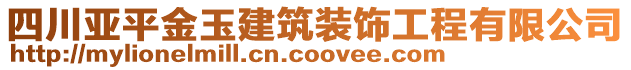 四川亚平金玉建筑装饰工程有限公司
http://mylionelmill.cn.coovee.com